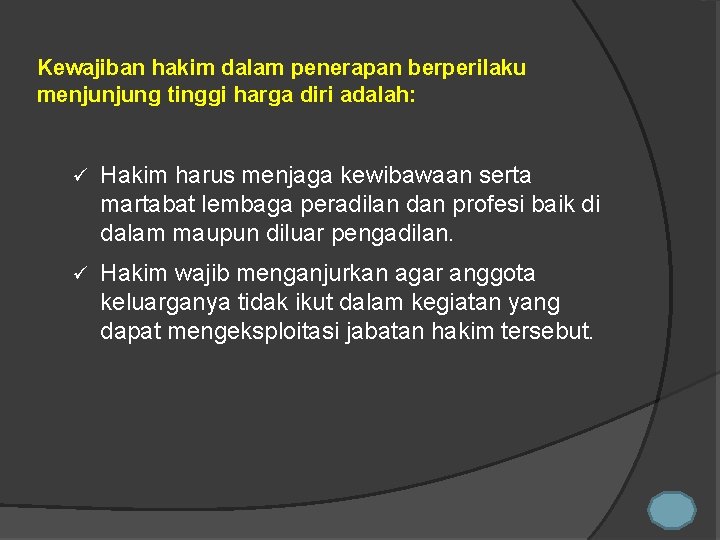 Kewajiban hakim dalam penerapan berperilaku menjunjung tinggi harga diri adalah:

✓ Hakim harus menjaga kewibawaan serta martabat lembaga peradilan dan profesi baik di dalam maupun diluar pengadilan.

✓ Hakim wajib menganjurkan agar anggota keluarganya tidak ikut dalam kegiatan yang dapat mengeksploitasi jabatan hakim tersebut.